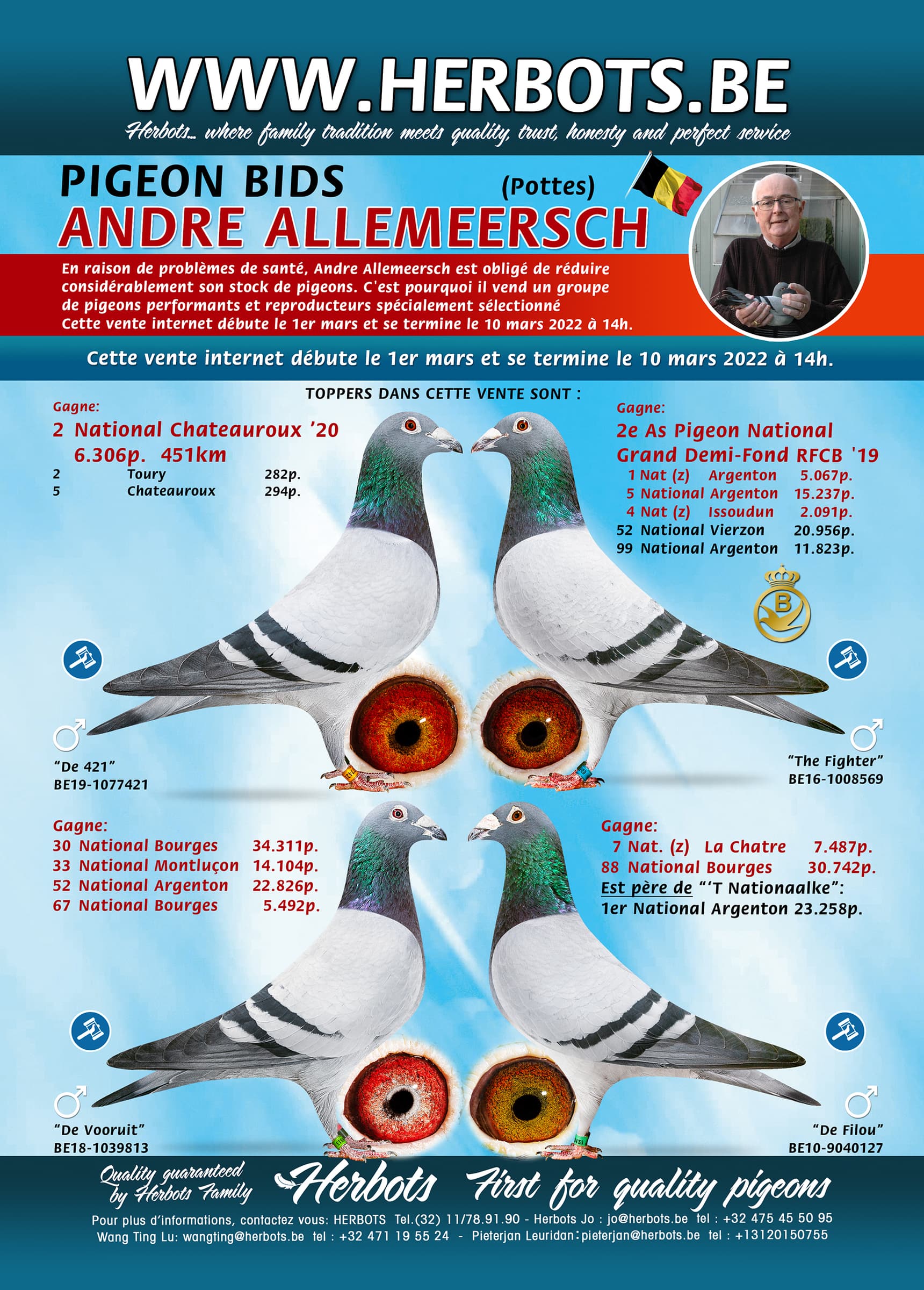 WWW.HERBOTS.BE

Herbots... where family tradition meets quality, trust, honesty and perfect service

PIGEON BIDS (Pottes)

ANDRE ALLEMEERSCH

En raison de problèmes de santé, Andre Allemeersch est obligé de réduire considérablement son stock de pigeons. C'est pourquoi il vend un groupe de pigeons performants et reproducteurs spécialement sélectionné Cette vente internet débute le 1er mars et se termine le 10 mars 2022 à 14h.

Cette vente internet débute le 1er mars et se termine le 10 mars 2022 à 14h.

TOPPERS DANS CETTE VENTE SONT :

Gagne:
2 National Chateauroux '20
6.306p. 451km
2 Toury 282p.
5 Chateauroux 294p.

"De 421"
BE19-1077421

Gagne:
2e As Pigeon National
Grand Demi-Fond RFCB '19
1 Nat (z) Argenton 5.067p.
5 National Argenton 15.237p.
4 Nat (z) Issoudun 2.091p.
52 National Vierzon 20.956p.
99 National Argenton 11.823p.

B

"The Fighter"
BE16-1008569

Gagne:
30 National Bourges 34.311p.
33 National Montluçon 14.104p.
52 National Argenton 22.826p.
67 National Bourges 5.492p.

"De Vooruit"
BE18-1039813

Gagne:
7 Nat. (z) La Chatre 7.487p.
88 National Bourges 30.742p.
Est père de "'T Nationaalke":
1er National Argenton 23.258p.

"De Filou"
BE10-9040127

Quality guaranteed by Herbots Family

Herbots First for quality pigeons

Pour plus d'informations, contactez vous: HERBOTS Tel.(32) 11/78.91.90 - Herbots Jo : jo@herbots.be tel : +32 475 45 50 95
Wang Ting Lu: wangting@herbots.be tel : +32 471 19 55 24 - Pieterjan Leuridan: pieterjan@herbots.be tel : +13120150755